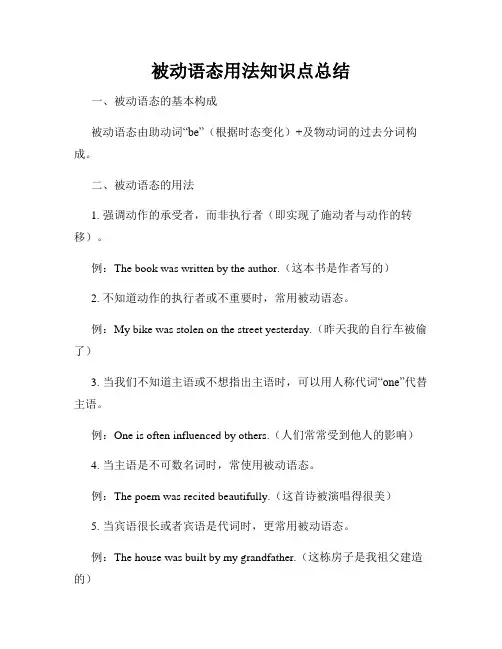 被动语态用法知识点总结

一、被动语态的基本构成

被动语态由助动词“be”（根据时态变化）+及物动词的过去分词构成。

二、被动语态的用法

1. 强调动作的承受者，而非执行者（即实现了施动者与动作的转移）。

例：The book was written by the author.（这本书是作者写的）

2. 不知道动作的执行者或不重要时，常用被动语态。

例：My bike was stolen on the street yesterday.（昨天我的自行车被偷了）

3. 当我们不知道主语或不想指出主语时，可以用人称代词“one”代替主语。

例：One is often influenced by others.（人们常常受到他人的影响）

4. 当主语是不可数名词时，常使用被动语态。

例：The poem was recited beautifully.（这首诗被演唱得很美）

5. 当宾语很长或者宾语是代词时，更常用被动语态。

例：The house was built by my grandfather.（这栋房子是我祖父建造的）